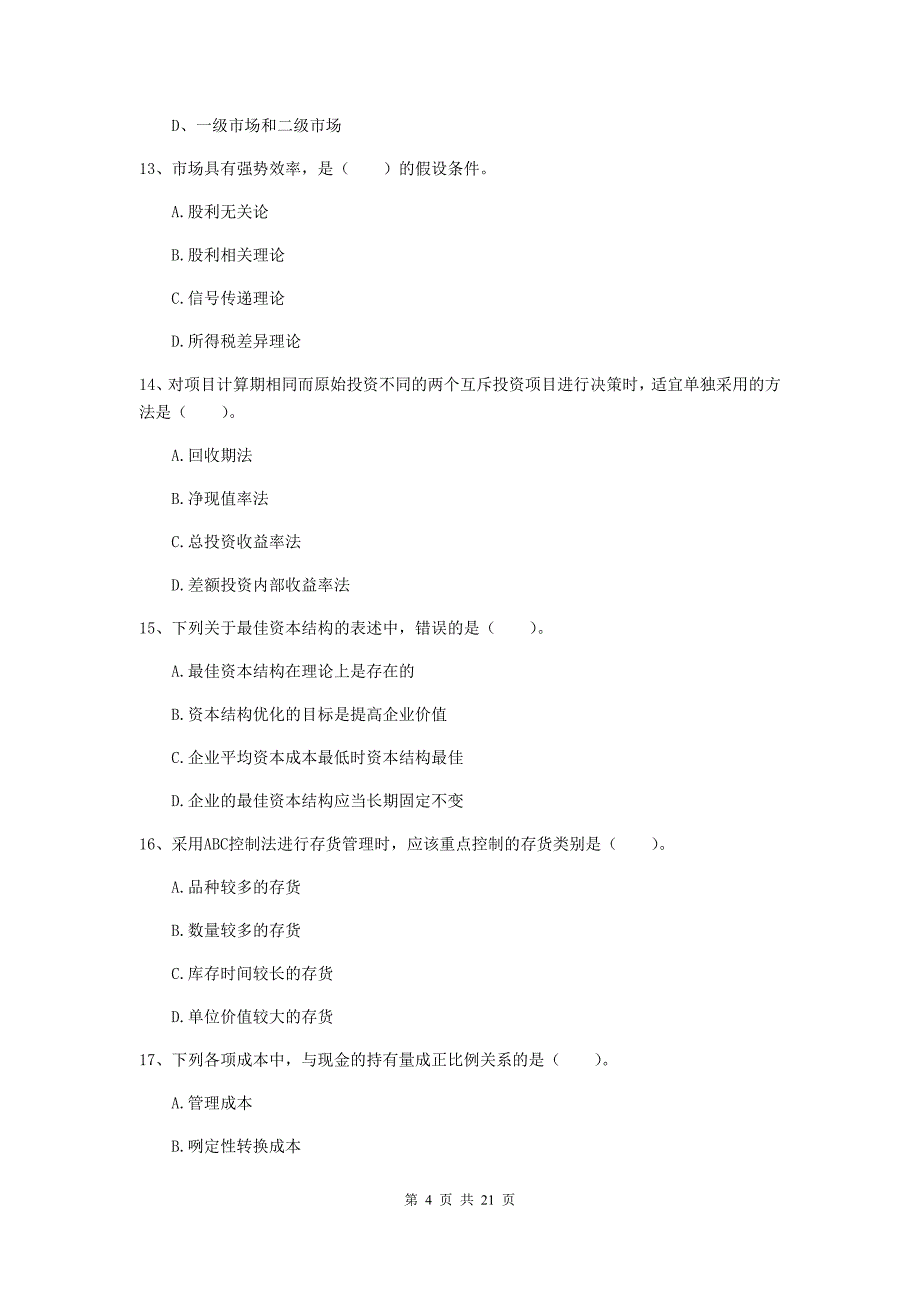 D、一级市场和二级市场

13、市场具有强势效率，是（　　）的假设条件。

A.股利无关论

B.股利相关理论

C.信号传递理论

D.所得税差异理论

14、对项目计算期相同而原始投资不同的两个互斥投资项目进行决策时，适宜单独采用的方法是（　　）。

A.回收期法

B.净现值率法

C.总投资收益率法

D.差额投资内部收益率法

15、下列关于最佳资本结构的表述中，错误的是（　　）。

A.最佳资本结构在理论上是存在的

B.资本结构优化的目标是提高企业价值

C.企业平均资本成本最低时资本结构最佳

D.企业的最佳资本结构应当长期固定不变

16、采用ABC控制法进行存货管理时，应该重点控制的存货类别是（　　）。

A.品种较多的存货

B.数量较多的存货

C.库存时间较长的存货

D.单位价值较大的存货

17、下列各项成本中，与现金的持有量成正比例关系的是（　　）。

A.管理成本

B.咧定性转换成本

第 4 页 共 21 页